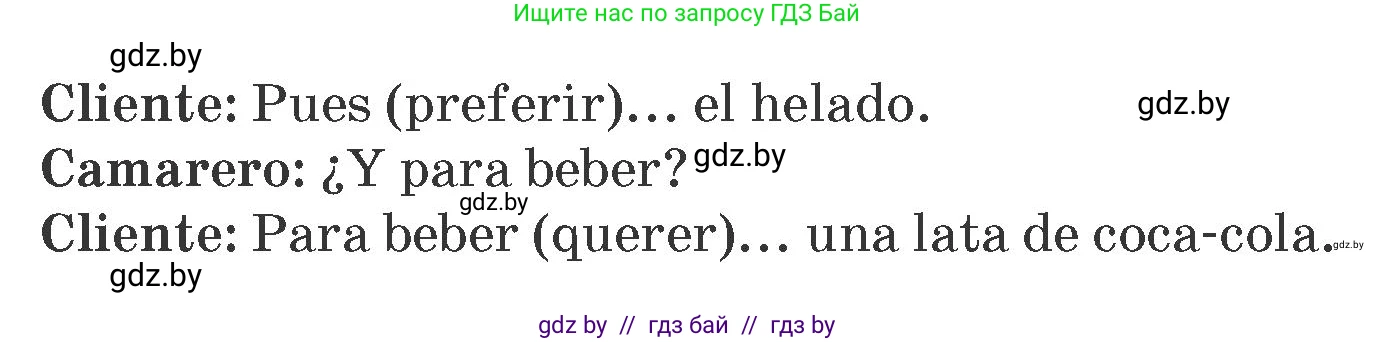 Ищите нас по запросу ГДЗ Бай

gdz.by

Cliente: Pues (preferir)... el helado. gdz.by

Camarero: ¿Y para beber? gdz.by

gdz.by

Cliente: Para beber (querer)... una lata de coca-cola. gdz.by

gdz.by

gdz by // гдз бай // гдз by